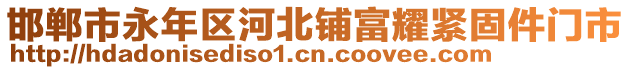 邯郸市永年区河北铺富耀紧固件门市
http://hdadonisediso1.cn.coovee.com